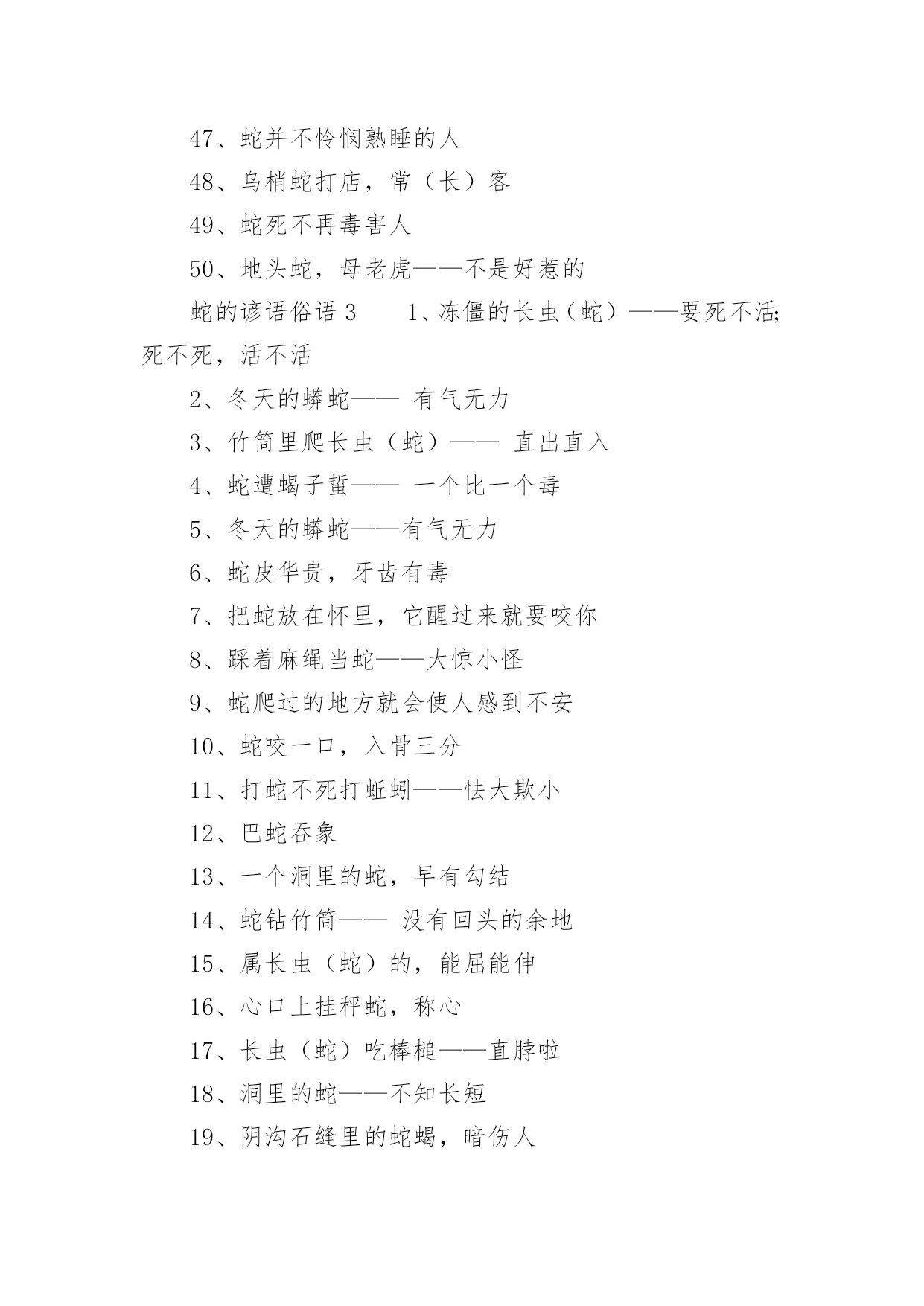 47、蛇并不怜悯熟睡的人

48、乌梢蛇打店，常（长）客

49、蛇死不再毒害人

50、地头蛇，母老虎——不是好惹的

蛇的谚语俗语 3　　1、冻僵的长虫（蛇）——要死不活;死不死，活不活

2、冬天的蟒蛇—— 有气无力

3、竹筒里爬长虫（蛇）—— 直出直入

4、蛇遭蝎子蜇—— 一个比一个毒

5、冬天的蟒蛇——有气无力

6、蛇皮华贵，牙齿有毒

7、把蛇放在怀里，它醒过来就要咬你

8、踩着麻绳当蛇——大惊小怪

9、蛇爬过的地方就会使人感到不安

10、蛇咬一口，入骨三分

11、打蛇不死打蚯蚓——怯大欺小

12、巴蛇吞象

13、一个洞里的蛇，早有勾结

14、蛇钻竹筒—— 没有回头的余地

15、属长虫（蛇）的，能屈能伸

16、心口上挂秤蛇，称心

17、长虫（蛇）吃棒槌——直脖啦

18、洞里的蛇——不知长短

19、阴沟石缝里的蛇蝎，暗伤人